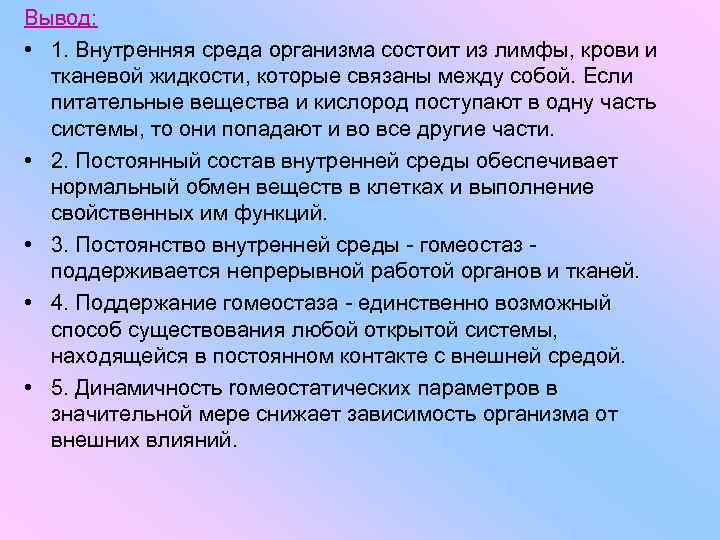 Вывод:

• 1. Внутренняя среда организма состоит из лимфы, крови и тканевой жидкости, которые связаны между собой. Если питательные вещества и кислород поступают в одну часть системы, то они попадают и во все другие части.

• 2. Постоянный состав внутренней среды обеспечивает нормальный обмен веществ в клетках и выполнение свойственных им функций.

• 3. Постоянство внутренней среды - гомеостаз - поддерживается непрерывной работой органов и тканей.

• 4. Поддержание гомеостаза - единственно возможный способ существования любой открытой системы, находящейся в постоянном контакте с внешней средой.

• 5. Динамичность гомеостатических параметров в значительной мере снижает зависимость организма от внешних влияний.